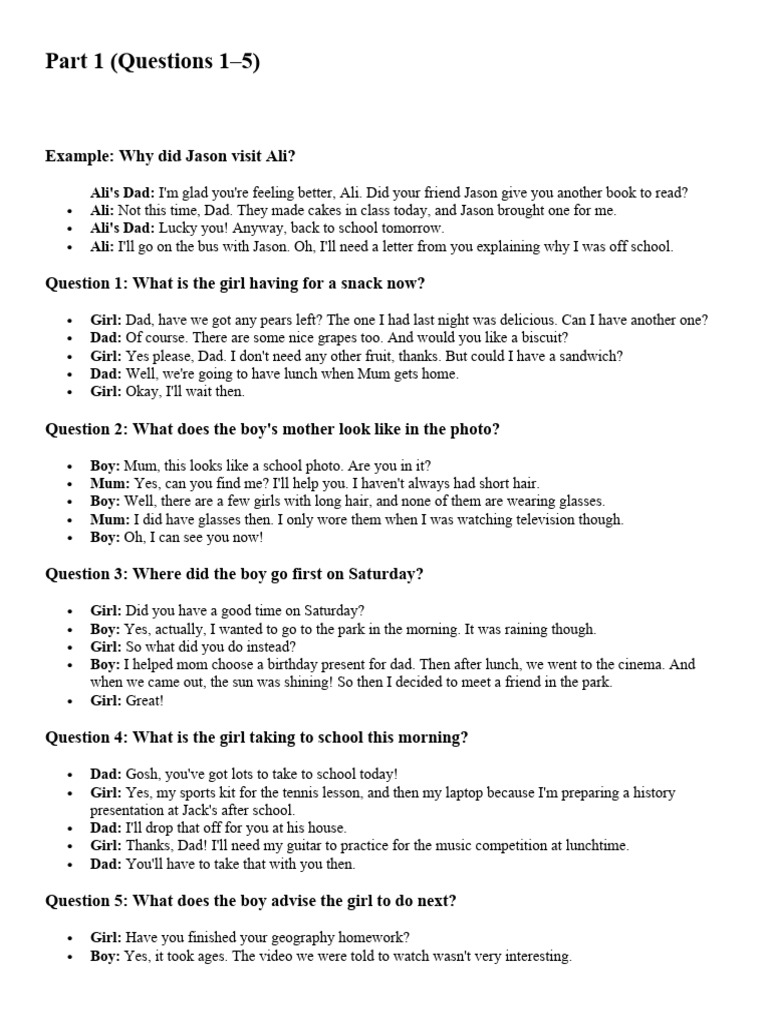 Part 1 (Questions 1–5)

Example: Why did Jason visit Ali?

Ali's Dad: I'm glad you're feeling better, Ali. Did your friend Jason give you another book to read?
- Ali: Not this time, Dad. They made cakes in class today, and Jason brought one for me.
- Ali's Dad: Lucky you! Anyway, back to school tomorrow.
- Ali: I'll go on the bus with Jason. Oh, I'll need a letter from you explaining why I was off school.

Question 1: What is the girl having for a snack now?

- Girl: Dad, have we got any pears left? The one I had last night was delicious. Can I have another one?
- Dad: Of course. There are some nice grapes too. And would you like a biscuit?
- Girl: Yes please, Dad. I don't need any other fruit, thanks. But could I have a sandwich?
- Dad: Well, we're going to have lunch when Mum gets home.
- Girl: Okay, I'll wait then.

Question 2: What does the boy's mother look like in the photo?

- Boy: Mum, this looks like a school photo. Are you in it?
- Mum: Yes, can you find me? I'll help you. I haven't always had short hair.
- Boy: Well, there are a few girls with long hair, and none of them are wearing glasses.
- Mum: I did have glasses then. I only wore them when I was watching television though.
- Boy: Oh, I can see you now!

Question 3: Where did the boy go first on Saturday?

- Girl: Did you have a good time on Saturday?
- Boy: Yes, actually, I wanted to go to the park in the morning. It was raining though.
- Girl: So what did you do instead?
- Boy: I helped mom choose a birthday present for dad. Then after lunch, we went to the cinema. And when we came out, the sun was shining! So then I decided to meet a friend in the park.
- Girl: Great!

Question 4: What is the girl taking to school this morning?

- Dad: Gosh, you've got lots to take to school today!
- Girl: Yes, my sports kit for the tennis lesson, and then my laptop because I'm preparing a history presentation at Jack's after school.
- Dad: I'll drop that off for you at his house.
- Girl: Thanks, Dad! I'll need my guitar to practice for the music competition at lunchtime.
- Dad: You'll have to take that with you then.

Question 5: What does the boy advise the girl to do next?

- Girl: Have you finished your geography homework?
- Boy: Yes, it took ages. The video we were told to watch wasn't very interesting.